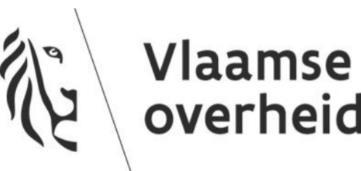 Vlaamse
overheid